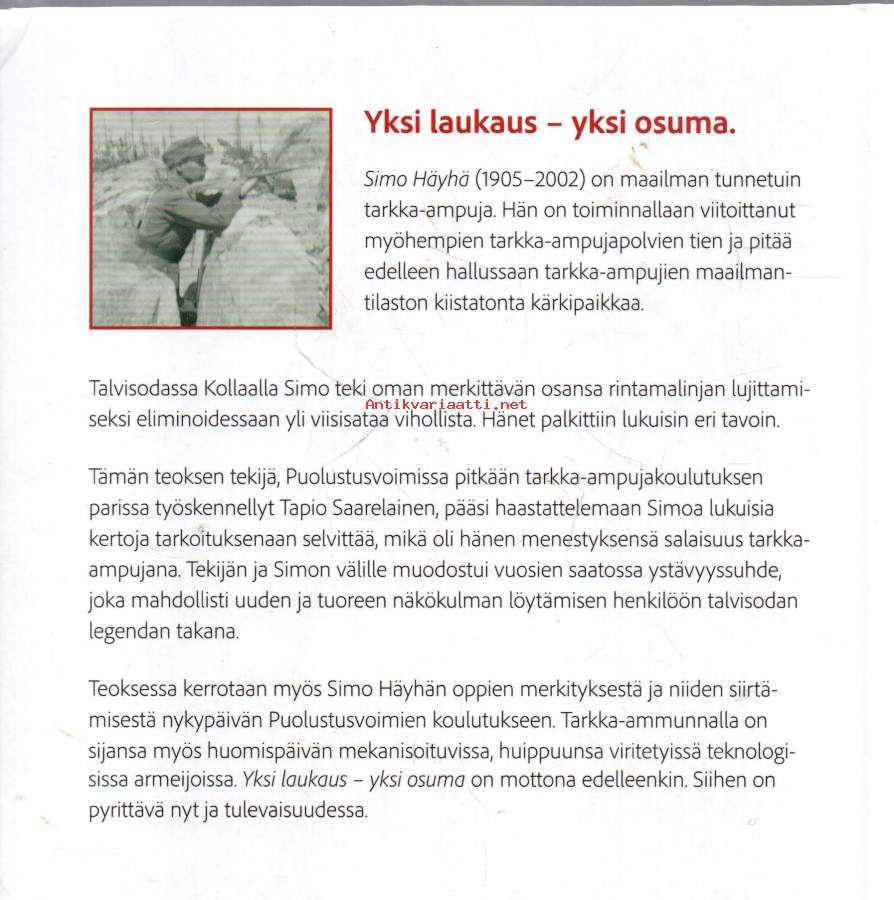 Yksi laukaus – yksi osuma.

Simo Häyhä (1905–2002) on maailman tunnetuin tarkka-ampuja. Hän on toiminnallaan viitoittanut myöhempien tarkka-ampujapolvien tien ja pitää edelleen hallussaan tarkka-ampujien maailmantilaston kiistatonta kärkipaikkaa.

Talvisodassa Kollaalla Simo teki oman merkittävän osansa rintamalinjan lujittamiseksi eliminoidessaan yli viisisataa vihollista. Hänet palkittiin lukuisin eri tavoin.

Antikvariaatti.net

Tämän teoksen tekijä, Puolustusvoimissa pitkään tarkka-ampujakoulutuksen parissa työskennellyt Tapio Saarelainen, pääsi haastattelemaan Simoa lukuisia kertoja tarkoituksenaan selvittää, mikä oli hänen menestyksensä salaisuus tarkka-ampujana. Tekijän ja Simon välille muodostui vuosien saatossa ystävyyssuhde, joka mahdollisti uuden ja tuoreen näkökulman löytämisen henkilöön talvisodan legendan takana.

Teoksessa kerrotaan myös Simo Häyhän oppien merkityksestä ja niiden siirtämisestä nykypäivän Puolustusvoimien koulutukseen. Tarkka-ammunnalla on sijansa myös huomispäivän mekanisoituvissa, huippuunsa viritetyissä teknologisissa armeijoissa. Yksi laukaus – yksi osuma on mottona edelleenkin. Siihen on pyrittävä nyt ja tulevaisuudessa.